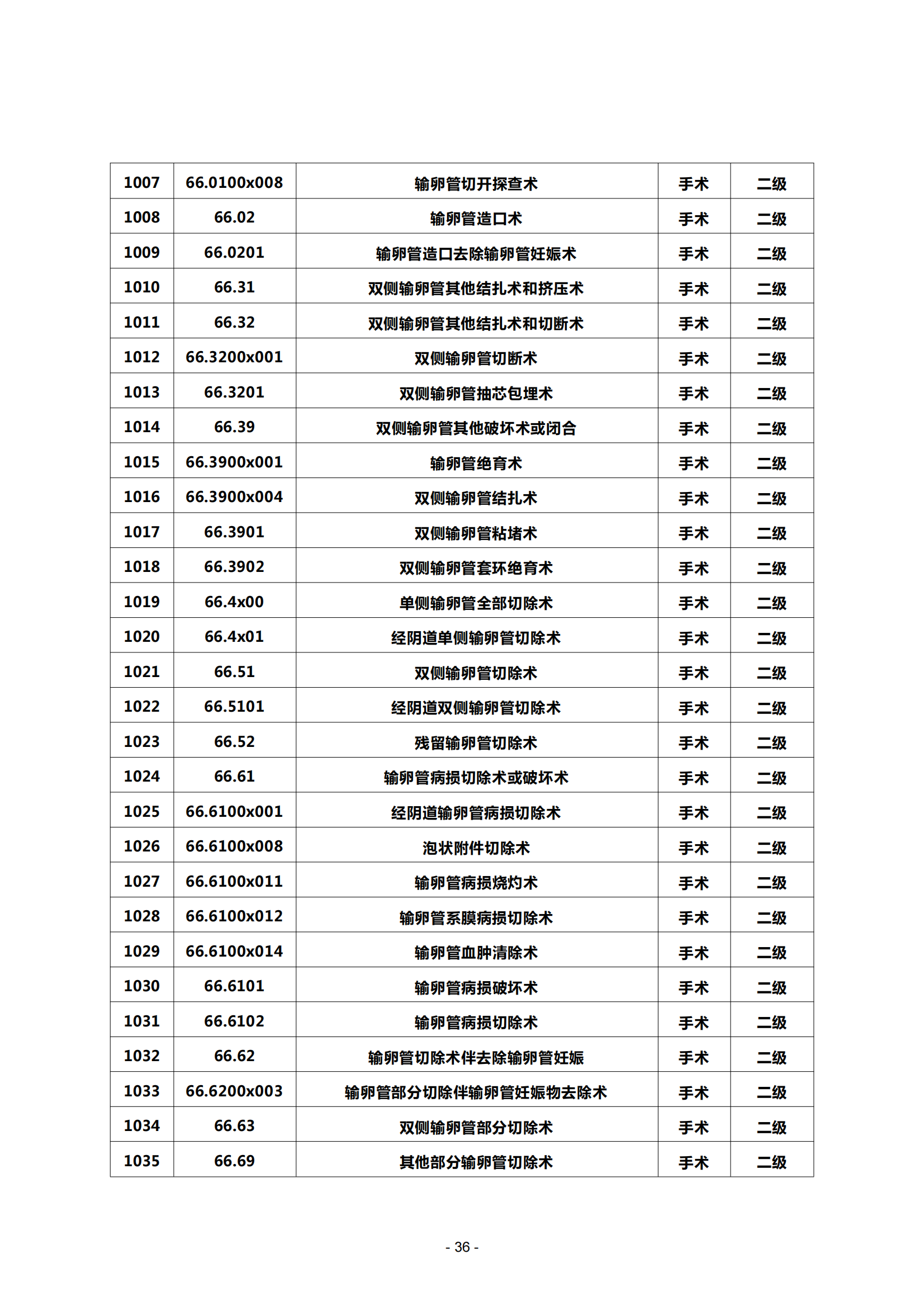 | 1007 | 66.0100x008 | 输卵管切开探查术 | 手术 | 二级 |
|---|---|---|---|---|
| 1008 | 66.02 | 输卵管造口术 | 手术 | 二级 |
| 1009 | 66.0201 | 输卵管造口去除输卵管妊娠术 | 手术 | 二级 |
| 1010 | 66.31 | 双侧输卵管其他结扎术和挤压术 | 手术 | 二级 |
| 1011 | 66.32 | 双侧输卵管其他结扎术和切断术 | 手术 | 二级 |
| 1012 | 66.3200x001 | 双侧输卵管切断术 | 手术 | 二级 |
| 1013 | 66.3201 | 双侧输卵管抽芯包埋术 | 手术 | 二级 |
| 1014 | 66.39 | 双侧输卵管其他破坏术或闭合 | 手术 | 二级 |
| 1015 | 66.3900x001 | 输卵管绝育术 | 手术 | 二级 |
| 1016 | 66.3900x004 | 双侧输卵管结扎术 | 手术 | 二级 |
| 1017 | 66.3901 | 双侧输卵管粘堵术 | 手术 | 二级 |
| 1018 | 66.3902 | 双侧输卵管套环绝育术 | 手术 | 二级 |
| 1019 | 66.4x00 | 单侧输卵管全部切除术 | 手术 | 二级 |
| 1020 | 66.4x01 | 经阴道单侧输卵管切除术 | 手术 | 二级 |
| 1021 | 66.51 | 双侧输卵管切除术 | 手术 | 二级 |
| 1022 | 66.5101 | 经阴道双侧输卵管切除术 | 手术 | 二级 |
| 1023 | 66.52 | 残留输卵管切除术 | 手术 | 二级 |
| 1024 | 66.61 | 输卵管病损切除术或破坏术 | 手术 | 二级 |
| 1025 | 66.6100x001 | 经阴道输卵管病损切除术 | 手术 | 二级 |
| 1026 | 66.6100x008 | 泡状附件切除术 | 手术 | 二级 |
| 1027 | 66.6100x011 | 输卵管病损烧灼术 | 手术 | 二级 |
| 1028 | 66.6100x012 | 输卵管系膜病损切除术 | 手术 | 二级 |
| 1029 | 66.6100x014 | 输卵管血肿清除术 | 手术 | 二级 |
| 1030 | 66.6101 | 输卵管病损破坏术 | 手术 | 二级 |
| 1031 | 66.6102 | 输卵管病损切除术 | 手术 | 二级 |
| 1032 | 66.62 | 输卵管切除术伴去除输卵管妊娠 | 手术 | 二级 |
| 1033 | 66.6200x003 | 输卵管部分切除伴输卵管妊娠物去除术 | 手术 | 二级 |
| 1034 | 66.63 | 双侧输卵管部分切除术 | 手术 | 二级 |
| 1035 | 66.69 | 其他部分输卵管切除术 | 手术 | 二级 |

- 36 -